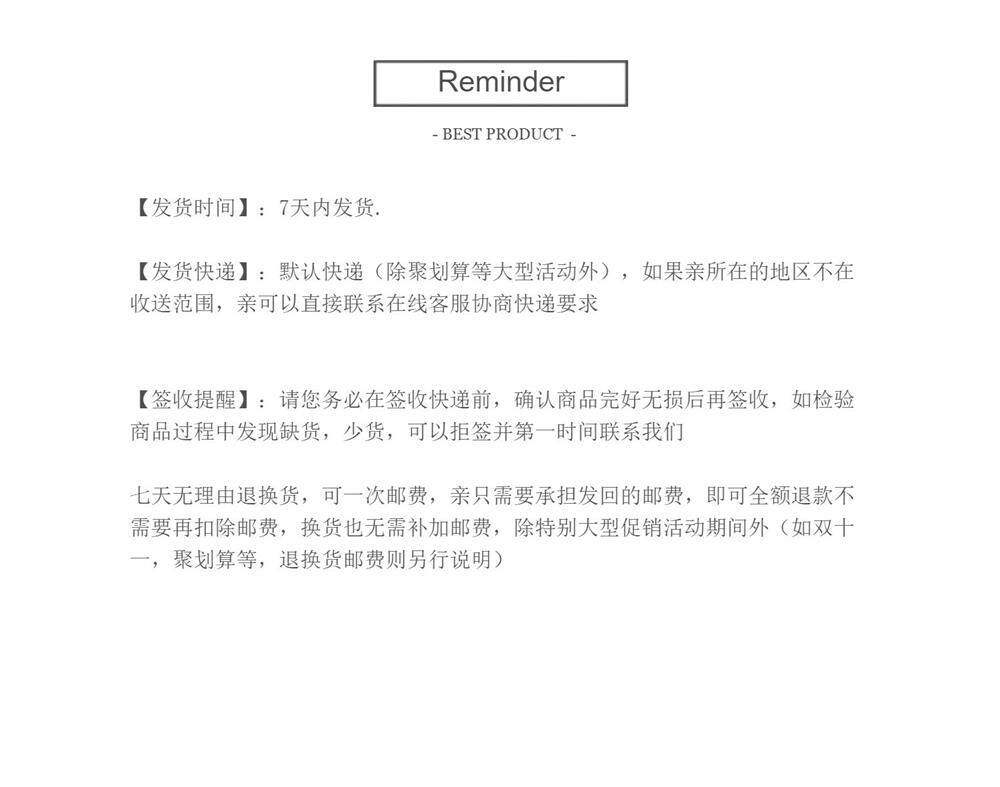 Reminder

- BEST PRODUCT -

【发货时间】：7天内发货.

【发货快递】：默认快递（除聚划算等大型活动外），如果亲所在的地区不在收送范围，亲可以直接联系在线客服协商快递要求

【签收提醒】：请您务必在签收快递前，确认商品完好无损后再签收，如检验商品过程中发现缺货，少货，可以拒签并第一时间联系我们

七天无理由退换货，可一次邮费，亲只需要承担发回的邮费，即可全额退款不需要再扣除邮费，换货也无需补加邮费，除特别大型促销活动期间外（如双十一，聚划算等，退换货邮费则另行说明）